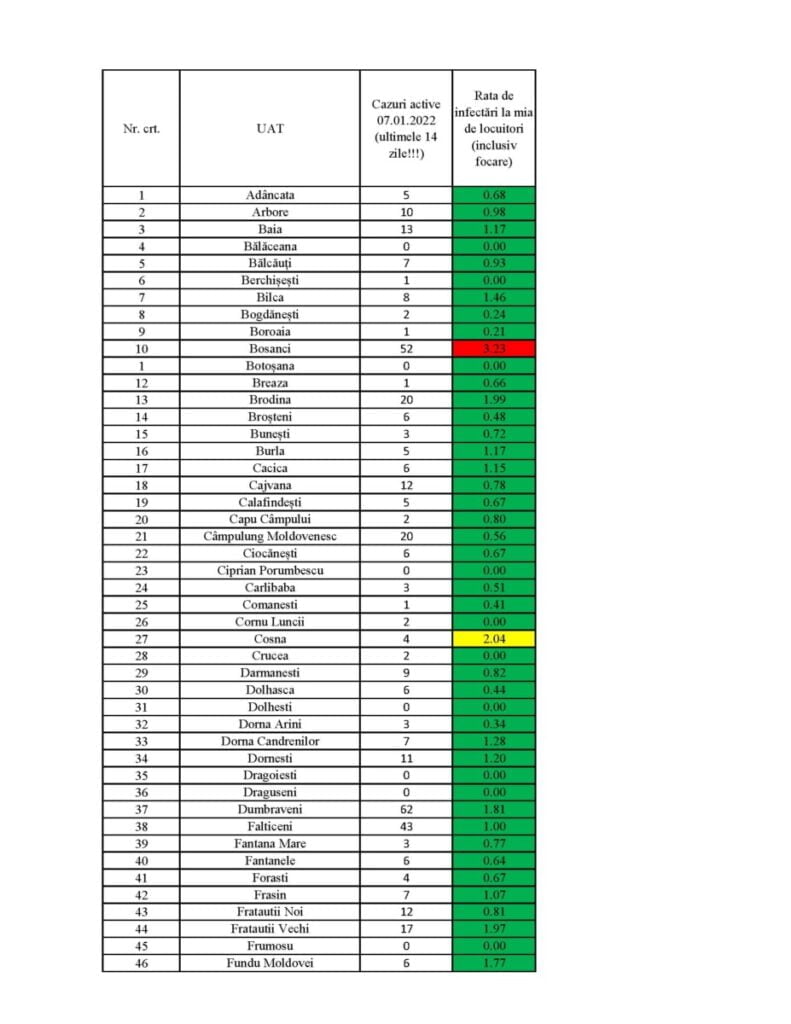 | Nr. crt. | UAT | Cazuri active 07.01.2022 (ultimele 14 zile!!!) | Rata de infectări la mia de locuitori (inclusiv focare) |
|---|---|---|---|
| 1 | Adâncata | 5 | 0.68 |
| 2 | Arbore | 10 | 0.98 |
| 3 | Baia | 13 | 1.17 |
| 4 | Bălăceana | 0 | 0.00 |
| 5 | Bălcăuți | 7 | 0.93 |
| 6 | Berchișești | 1 | 0.00 |
| 7 | Bilca | 8 | 1.46 |
| 8 | Bogdănești | 2 | 0.24 |
| 9 | Boroaia | 1 | 0.21 |
| 10 | Bosanci | 52 | 3.23 |
| 1 | Botoșana | 0 | 0.00 |
| 12 | Breaza | 1 | 0.66 |
| 13 | Brodina | 20 | 1.99 |
| 14 | Broșteni | 6 | 0.48 |
| 15 | Bunești | 3 | 0.72 |
| 16 | Burla | 5 | 1.17 |
| 17 | Cacica | 6 | 1.15 |
| 18 | Cajvana | 12 | 0.78 |
| 19 | Calafindești | 5 | 0.67 |
| 20 | Capu Câmpului | 2 | 0.80 |
| 21 | Câmpulung Moldovenesc | 20 | 0.56 |
| 22 | Ciocănești | 6 | 0.67 |
| 23 | Ciprian Porumbescu | 0 | 0.00 |
| 24 | Carlibaba | 3 | 0.51 |
| 25 | Comanesti | 1 | 0.41 |
| 26 | Cornu Luncii | 2 | 0.00 |
| 27 | Cosna | 4 | 2.04 |
| 28 | Crucea | 2 | 0.00 |
| 29 | Darmanesti | 9 | 0.82 |
| 30 | Dolhasca | 6 | 0.44 |
| 31 | Dolhesti | 0 | 0.00 |
| 32 | Dorna Arini | 3 | 0.34 |
| 33 | Dorna Candrenilor | 7 | 1.28 |
| 34 | Dornesti | 11 | 1.20 |
| 35 | Dragoiesti | 0 | 0.00 |
| 36 | Draguseni | 0 | 0.00 |
| 37 | Dumbraveni | 62 | 1.81 |
| 38 | Falticeni | 43 | 1.00 |
| 39 | Fantana Mare | 3 | 0.77 |
| 40 | Fantanele | 6 | 0.64 |
| 41 | Forasti | 4 | 0.67 |
| 42 | Frasin | 7 | 1.07 |
| 43 | Fratautii Noi | 12 | 0.81 |
| 44 | Fratautii Vechi | 17 | 1.97 |
| 45 | Frumosu | 0 | 0.00 |
| 46 | Fundu Moldovei | 6 | 1.77 |